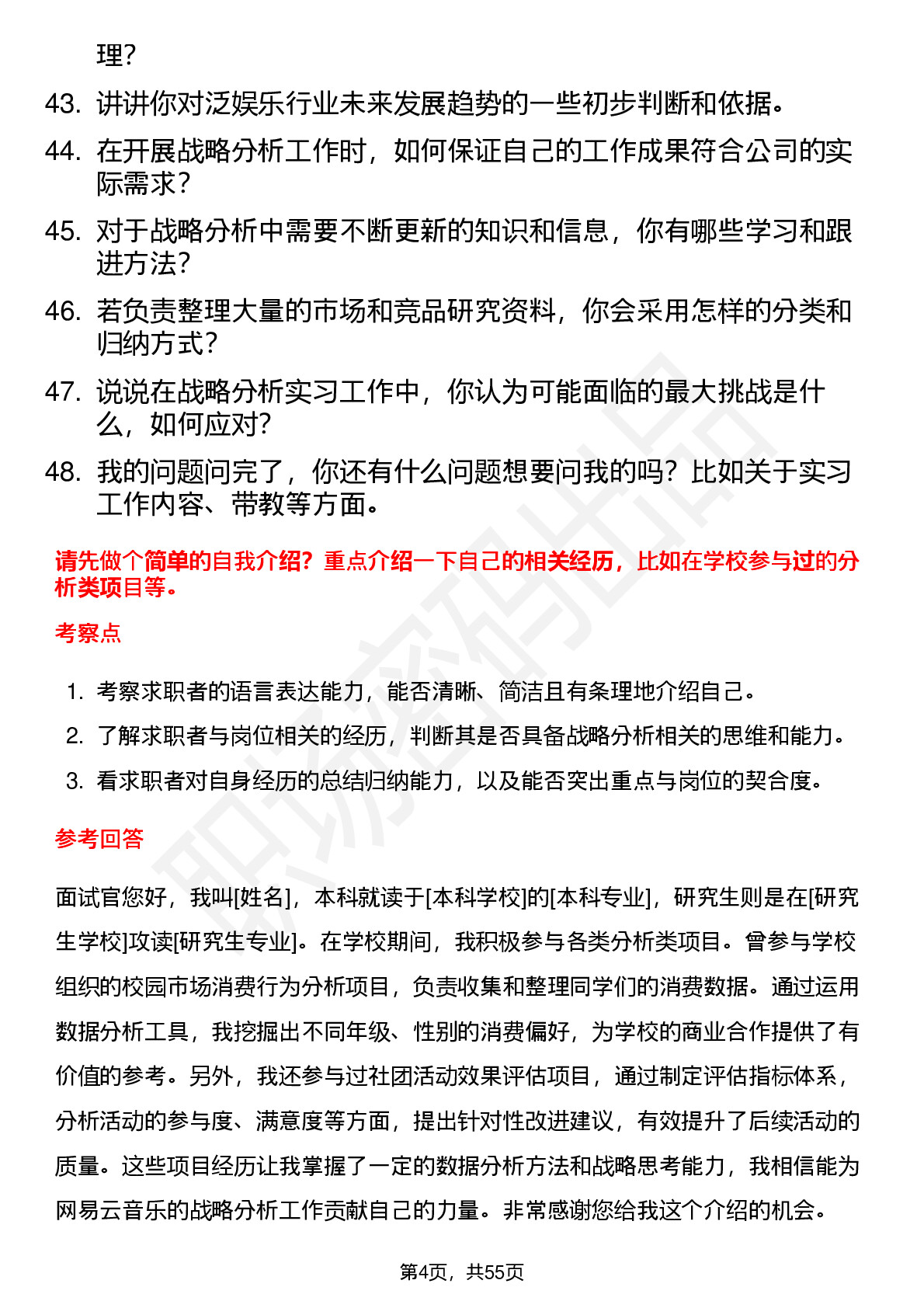 理？

43. 讲讲你对泛娱乐行业未来发展趋势的一些初步判断和依据。

44. 在开展战略分析工作时，如何保证自己的工作成果符合公司的实际需求？

45. 对于战略分析中需要不断更新的知识和信息，你有哪些学习和跟进方法？

46. 若负责整理大量的市场和竞品研究资料，你会采用怎样的分类和归纳方式？

47. 说说在战略分析实习工作中，你认为可能面临的最大挑战是什么，如何应对？

48. 我的问题问完了，你还有什么问题想要问我的吗？比如关于实习工作内容、带教等方面。

请先做个简单的自我介绍？重点介绍一下自己的相关经历，比如在学校参与过的分析类项目等。

考察点

1. 考察求职者的语言表达能力，能否清晰、简洁且有条理地介绍自己。
2. 了解求职者与岗位相关的经历，判断其是否具备战略分析相关的思维和能力。
3. 看求职者对自身经历的总结归纳能力，以及能否突出重点与岗位的契合度。

参考回答

面试官您好，我叫[姓名]，本科就读于[本科学校]的[本科专业]，研究生则是在[研究生学校]攻读[研究生专业]。在学校期间，我积极参与各类分析类项目。曾参与学校组织的校园市场消费行为分析项目，负责收集和整理同学们的消费数据。通过运用数据分析工具，我挖掘出不同年级、性别的消费偏好，为学校的商业合作提供了有价值的参考。另外，我还参与过社团活动效果评估项目，通过制定评估指标体系，分析活动的参与度、满意度等方面，提出针对性改进建议，有效提升了后续活动的质量。这些项目经历让我掌握了一定的数据分析方法和战略思考能力，我相信能为网易云音乐的战略分析工作贡献自己的力量。非常感谢您给我这个介绍的机会。

第4页，共55页